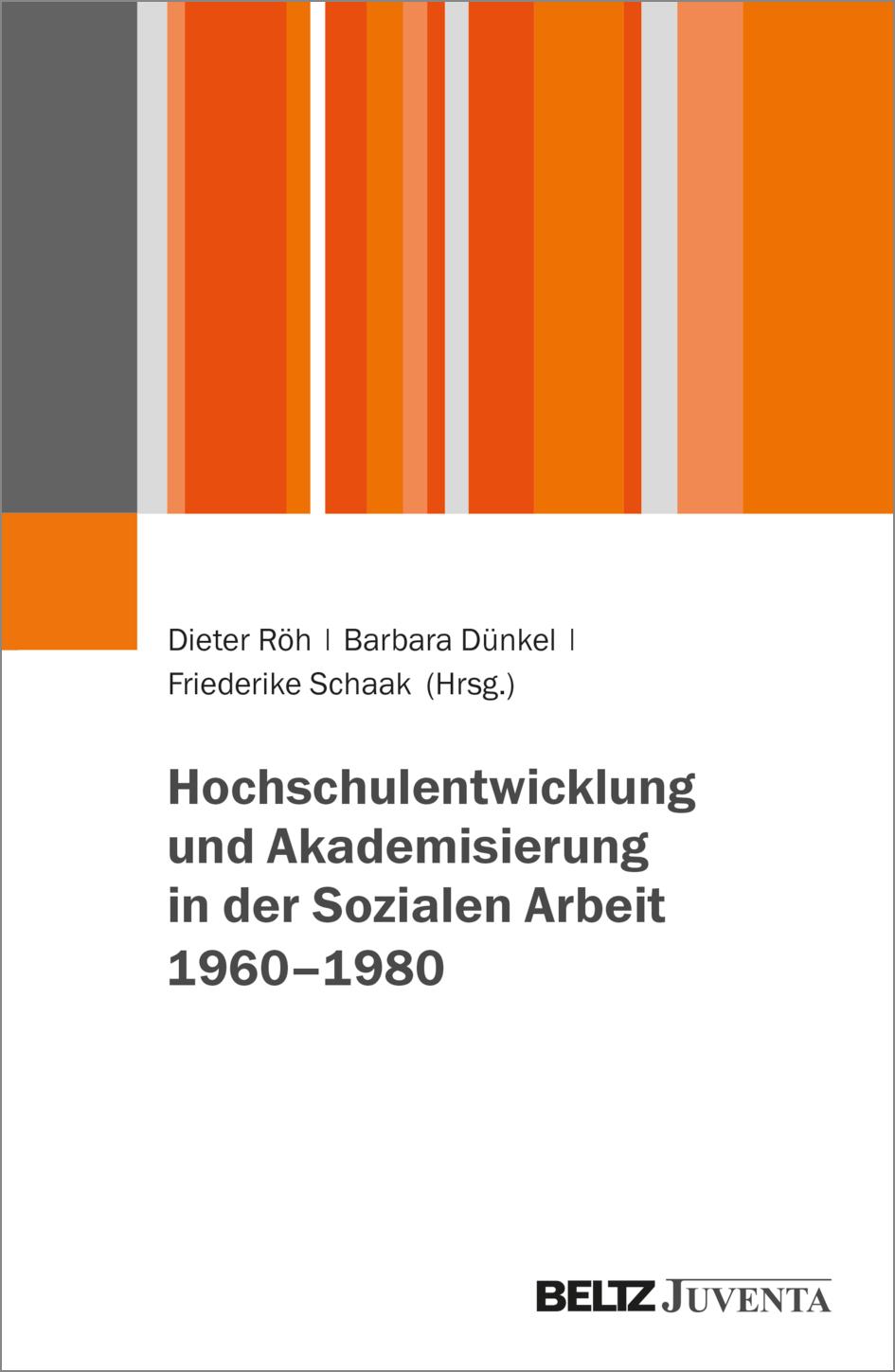 Dieter Röh | Barbara Dünkel | Friederike Schaak (Hrsg.)

Hochschulentwicklung und Akademisierung in der Sozialen Arbeit 1960–1980

BELTZ JUVENTA